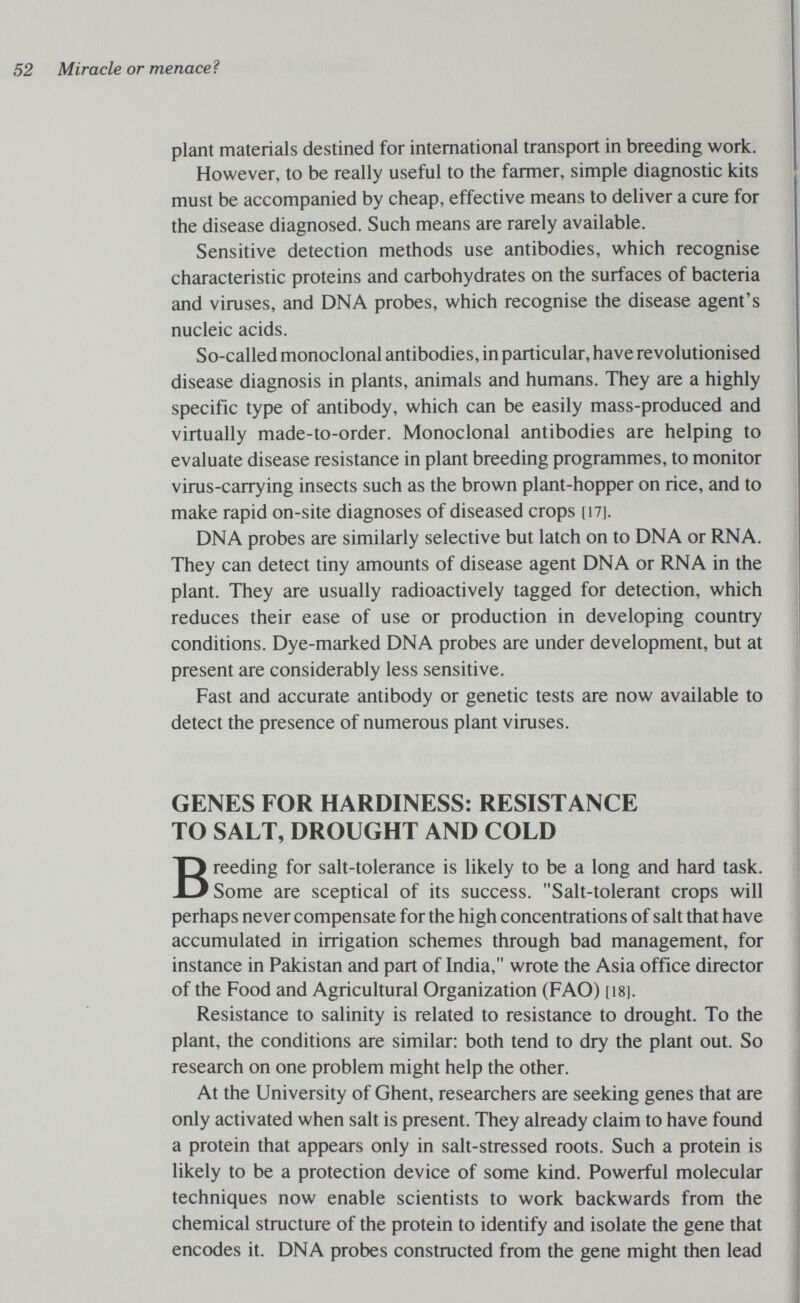 52 Miracle or menace?

plant materials destined for international transport in breeding work.

However, to be really useful to the farmer, simple diagnostic kits must be accompanied by cheap, effective means to deliver a cure for the disease diagnosed. Such means are rarely available.

Sensitive detection methods use antibodies, which recognise characteristic proteins and carbohydrates on the surfaces of bacteria and viruses, and DNA probes, which recognise the disease agent's nucleic acids.

So-called monoclonal antibodies, in particular, have revolutionised disease diagnosis in plants, animals and humans. They are a highly specific type of antibody, which can be easily mass-produced and virtually made-to-order. Monoclonal antibodies are helping to evaluate disease resistance in plant breeding programmes, to monitor virus-carrying insects such as the brown plant-hopper on rice, and to make rapid on-site diagnoses of diseased crops [17].

DNA probes are similarly selective but latch on to DNA or RNA. They can detect tiny amounts of disease agent DNA or RNA in the plant. They are usually radioactively tagged for detection, which reduces their ease of use or production in developing country conditions. Dye-marked DNA probes are under development, but at present are considerably less sensitive.

Fast and accurate antibody or genetic tests are now available to detect the presence of numerous plant viruses.

GENES FOR HARDINESS: RESISTANCE TO SALT, DROUGHT AND COLD

Breeding for salt-tolerance is likely to be a long and hard task. Some are sceptical of its success. "Salt-tolerant crops will perhaps never compensate for the high concentrations of salt that have accumulated in irrigation schemes through bad management, for instance in Pakistan and part of India," wrote the Asia office director of the Food and Agricultural Organization (FAO) [18].

Resistance to salinity is related to resistance to drought. To the plant, the conditions are similar: both tend to dry the plant out. So research on one problem might help the other.

At the University of Ghent, researchers are seeking genes that are only activated when salt is present. They already claim to have found a protein that appears only in salt-stressed roots. Such a protein is likely to be a protection device of some kind. Powerful molecular techniques now enable scientists to work backwards from the chemical structure of the protein to identify and isolate the gene that encodes it. DNA probes constructed from the gene might then lead